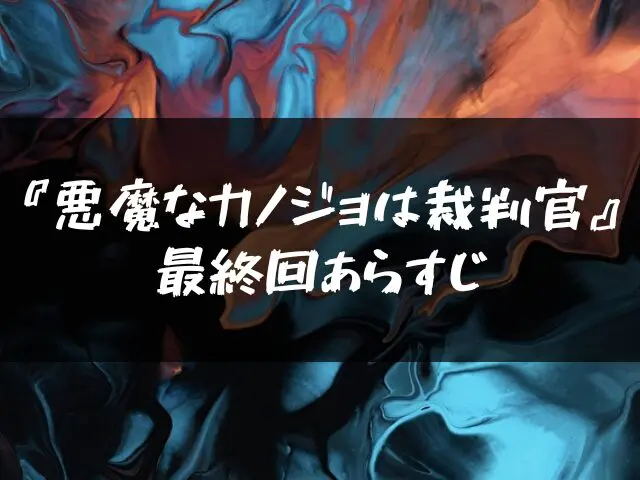 『悪魔なカノジョは裁判官』
最終回あらすじ